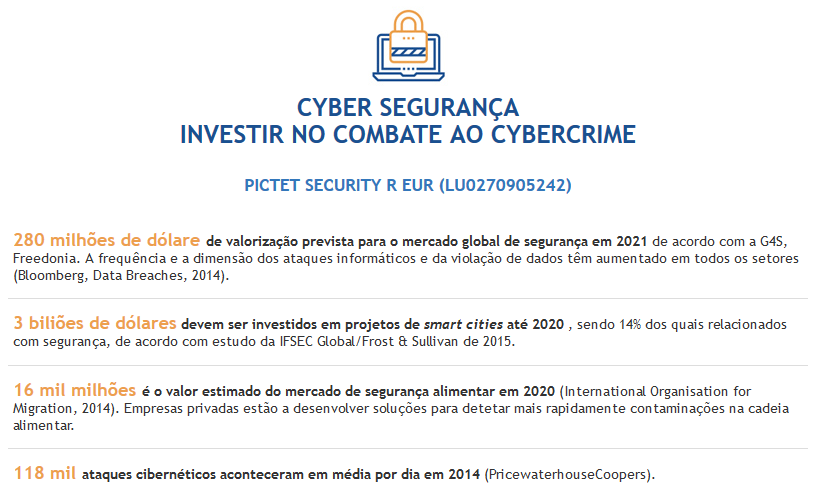 CYBER SEGURANÇA
INVESTIR NO COMBATE AO CYBERCRIME

PICTET SECURITY R EUR (LU0270905242)

280 milhões de dólare de valorização prevista para o mercado global de segurança em 2021 de acordo com a G4S, Freedonia. A frequência e a dimensão dos ataques informáticos e da violação de dados têm aumentado em todos os setores (Bloomberg, Data Breaches, 2014).

3 biliões de dólares devem ser investidos em projetos de smart cities até 2020 , sendo 14% dos quais relacionados com segurança, de acordo com estudo da IFSEC Global/Frost & Sullivan de 2015.

16 mil milhões é o valor estimado do mercado de segurança alimentar em 2020 (International Organisation for Migration, 2014). Empresas privadas estão a desenvolver soluções para detetar mais rapidamente contaminações na cadeia alimentar.

118 mil ataques cibernéticos aconteceram em média por dia em 2014 (PricewaterhouseCoopers).